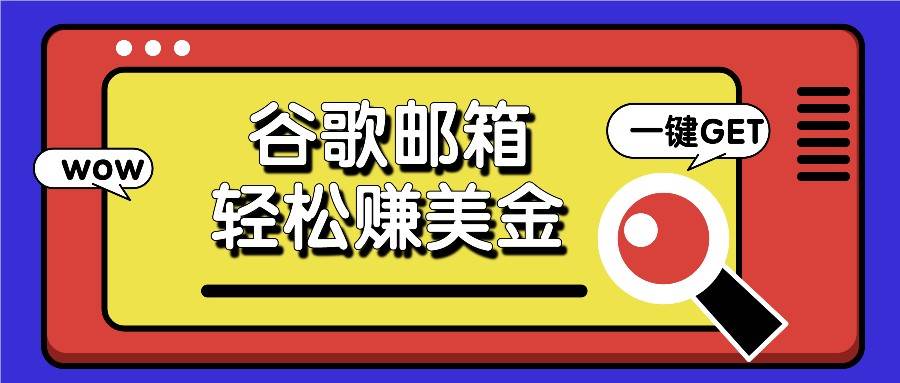 WOW

谷歌邮箱
轻松赚美金

一键GET